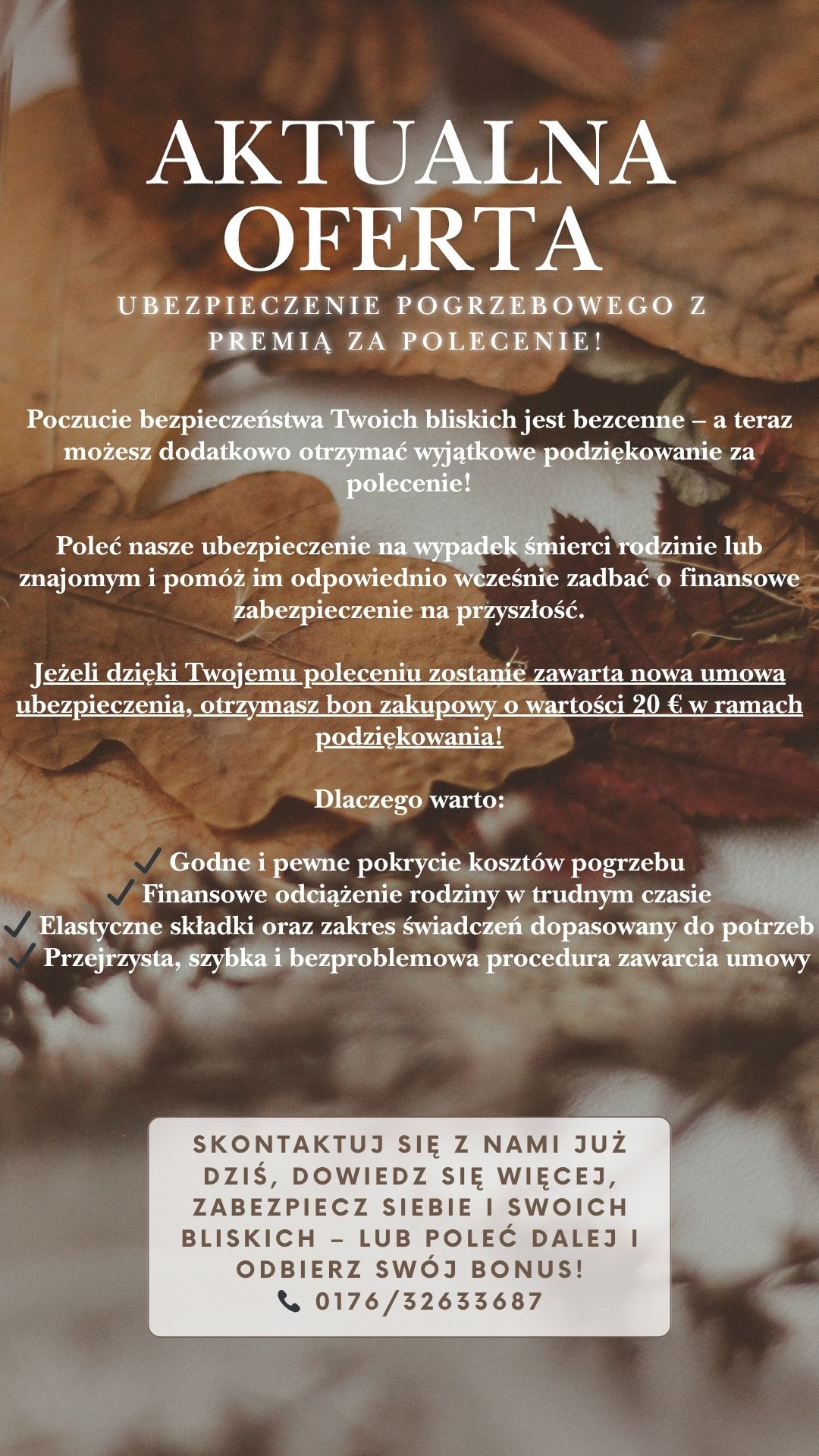 AKTUALNA OFERTA

UBEZPIECZENIE POGRZEBOWEGO Z PREMIĄ ZA POLECENIE!

Poczucie bezpieczeństwa Twoich bliskich jest bezcenne – a teraz możesz dodatkowo otrzymać wyjątkowe podziękowanie za polecenie!

Poleć nasze ubezpieczenie na wypadek śmierci rodzinie lub znajomym i pomóż im odpowiednio wcześnie zadbać o finansowe zabezpieczenie na przyszłość.

Jeżeli dzięki Twojemu poleceniu zostanie zawarta nowa umowa ubezpieczenia, otrzymasz bon zakupowy o wartości 20 € w ramach podziękowania!

Dlaczego warto:

✓ Godne i pewne pokrycie kosztów pogrzebu
✓ Finansowe odciążenie rodziny w trudnym czasie
✓ Elastyczne składki oraz zakres świadczeń dopasowany do potrzeb
✓ Przejrzysta, szybka i bezproblemowa procedura zawarcia umowy

SKONTAKTUJ SIĘ Z NAMI JUŻ DZIŚ, DOWIEDZ SIĘ WIĘCEJ, ZABEZPIECZ SIEBIE I SWOICH BLISKICH – LUB POLEĆ DALEJ I ODBIERZ SWÓJ BONUS!
📞 0176/32633687